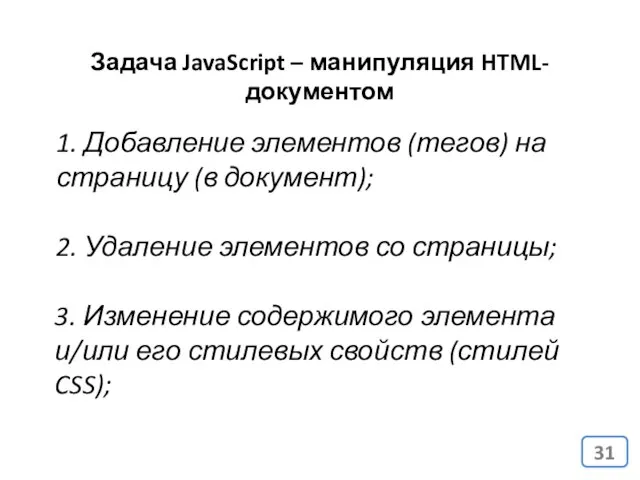 Задача JavaScript – манипуляция HTML-документом

1. Добавление элементов (тегов) на страницу (в документ);

2. Удаление элементов со страницы;

3. Изменение содержимого элемента и/или его стилевых свойств (стилей CSS);

31